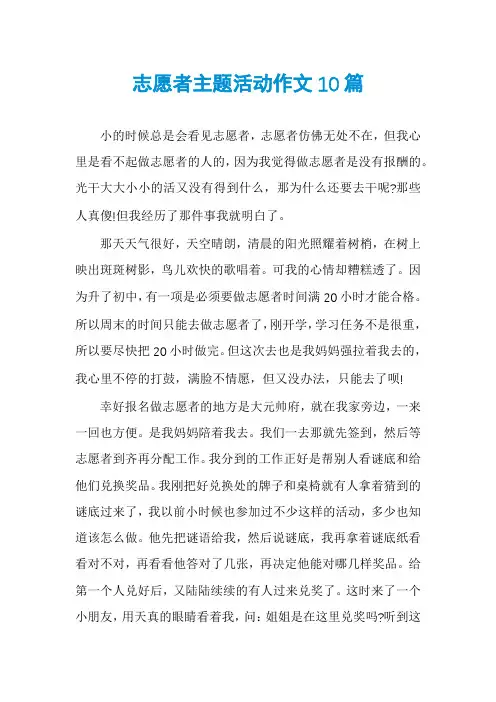 志愿者主题活动作文10篇

小的时候总是会看见志愿者，志愿者仿佛无处不在，但我心里是看不起做志愿者的人的，因为我觉得做志愿者是没有报酬的。光干大大小小的活又没有得到什么，那为什么还要去干呢?那些人真傻!但我经历了那件事我就明白了。

那天天气很好，天空晴朗，清晨的阳光照耀着树梢，在树上映出斑斑树影，鸟儿欢快的歌唱着。可我的心情却糟糕透了。因为升了初中，有一项是必须要做志愿者时间满20小时才能合格。所以周末的时间只能去做志愿者了，刚开学，学习任务不是很重，所以要尽快把20小时做完。但这次去也是我妈妈强拉着我去的，我心里不停的打鼓，满脸不情愿，但又没办法，只能去了呗!

幸好报名做志愿者的地方是大元帅府，就在我家旁边，一来一回也方便。是我妈妈陪着我去。我们一去那就先签到，然后等志愿者到齐再分配工作。我分到的工作正好是帮别人看谜底和给他们兑换奖品。我刚把好兑换处的牌子和桌椅就有人拿着猜到的谜底过来了，我以前小时候也参加过不少这样的活动，多少也知道该怎么做。他先把谜语给我，然后说谜底，我再拿着谜底纸看看对不对，再看看他答对了几张，再决定他能对哪几样奖品。给第一个人兑好后，又陆陆续续的有人过来兑奖了。这时来了一个小朋友，用天真的眼睛看着我，问：姐姐是在这里兑奖吗?听到这